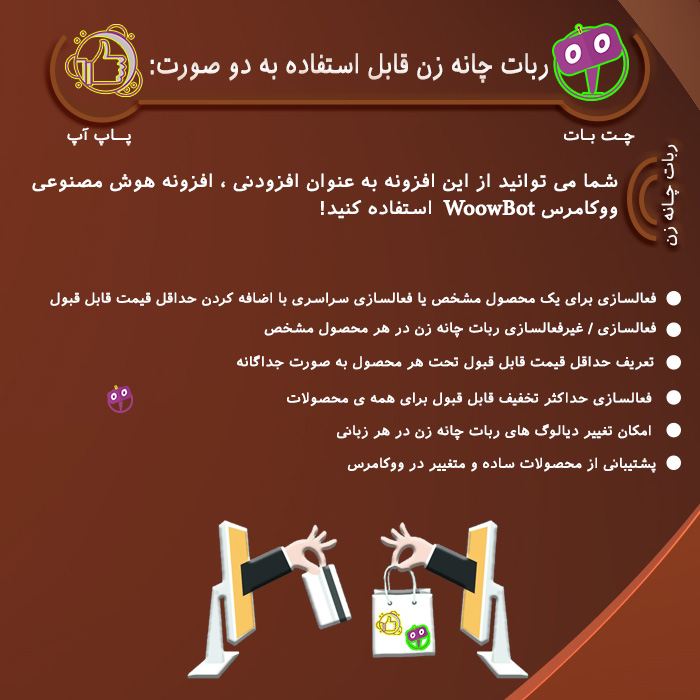 ربات چانه زن قابل استفاده به دو صورت:

چت بات

پاپ آپ

ربات چانه زن

شما می توانید از این افزونه به عنوان افزودنی ، افزونه هوش مصنوعی ووکامرس WoowBot استفاده کنید!

• فعالسازی برای یک محصول مشخص یا فعالسازی سراسری با اضافه کردن حداقل قیمت قابل قبول
• فعالسازی / غیرفعالسازی ربات چانه زن در هر محصول مشخص
• تعریف حداقل قیمت قابل قبول تحت هر محصول به صورت جداگانه
• فعالسازی حداکثر تخفیف قابل قبول برای همه ی محصولات
• امکان تغییر دیالوگ های ربات چانه زن در هر زبانی
• پشتیبانی از محصولات ساده و متغییر در ووکامرس